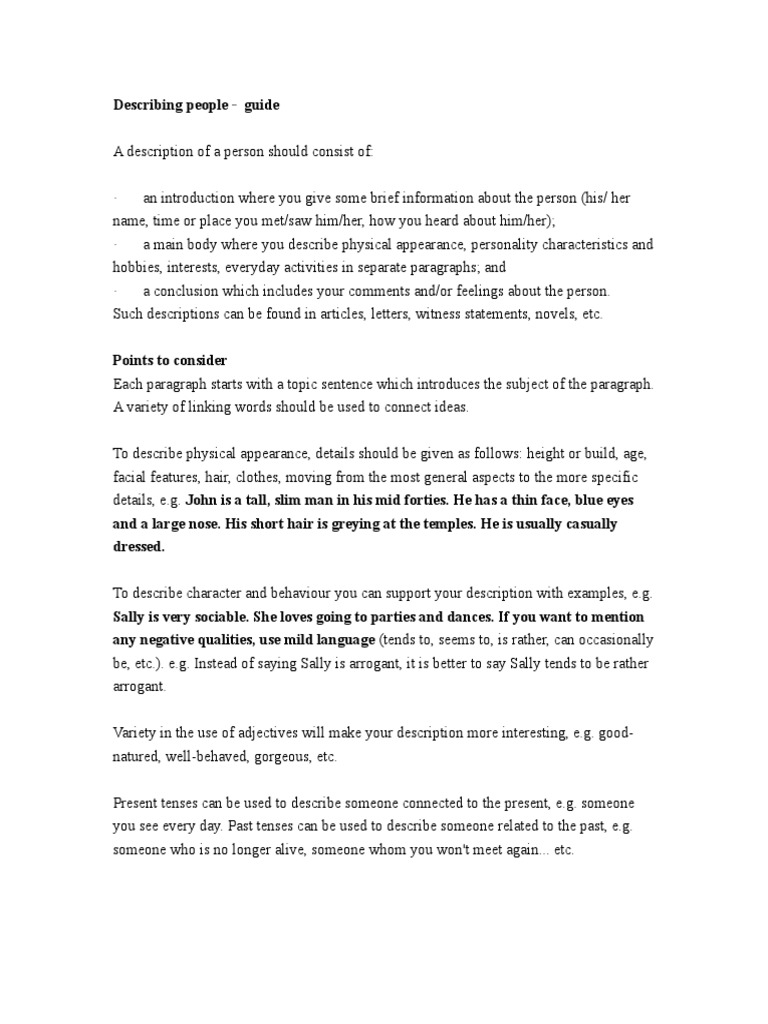 Describing people – guide

A description of a person should consist of:

· an introduction where you give some brief information about the person (his/ her name, time or place you met/saw him/her, how you heard about him/her);
· a main body where you describe physical appearance, personality characteristics and hobbies, interests, everyday activities in separate paragraphs; and
· a conclusion which includes your comments and/or feelings about the person.
Such descriptions can be found in articles, letters, witness statements, novels, etc.

Points to consider
Each paragraph starts with a topic sentence which introduces the subject of the paragraph. A variety of linking words should be used to connect ideas.

To describe physical appearance, details should be given as follows: height or build, age, facial features, hair, clothes, moving from the most general aspects to the more specific details, e.g. John is a tall, slim man in his mid forties. He has a thin face, blue eyes and a large nose. His short hair is greying at the temples. He is usually casually dressed.

To describe character and behaviour you can support your description with examples, e.g. Sally is very sociable. She loves going to parties and dances. If you want to mention any negative qualities, use mild language (tends to, seems to, is rather, can occasionally be, etc.). e.g. Instead of saying Sally is arrogant, it is better to say Sally tends to be rather arrogant.

Variety in the use of adjectives will make your description more interesting, e.g. good-natured, well-behaved, gorgeous, etc.

Present tenses can be used to describe someone connected to the present, e.g. someone you see every day. Past tenses can be used to describe someone related to the past, e.g. someone who is no longer alive, someone whom you won't meet again... etc.